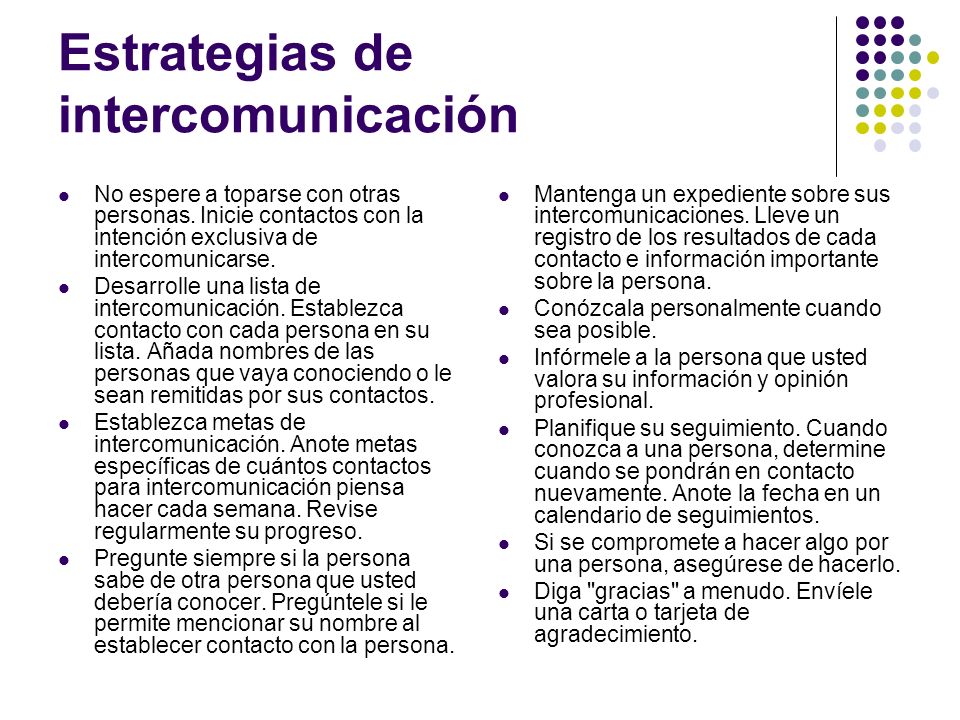 Estrategias de intercomunicación

- No espere a toparse con otras personas. Inicie contactos con la intención exclusiva de intercomunicarse.
- Desarrolle una lista de intercomunicación. Establezca contacto con cada persona en su lista. Añada nombres de las personas que vaya conociendo o le sean remitidas por sus contactos.
- Establezca metas de intercomunicación. Anote metas específicas de cuántos contactos para intercomunicación piensa hacer cada semana. Revise regularmente su progreso.
- Pregunte siempre si la persona sabe de otra persona que usted debería conocer. Pregúntele si le permite mencionar su nombre al establecer contacto con la persona.

- Mantenga un expediente sobre sus intercomunicaciones. Lleve un registro de los resultados de cada contacto e información importante sobre la persona.
- Conózcala personalmente cuando sea posible.
- Infórmele a la persona que usted valora su información y opinión profesional.
- Planifique su seguimiento. Cuando conozca a una persona, determine cuando se pondrán en contacto nuevamente. Anote la fecha en un calendario de seguimientos.
- Si se compromete a hacer algo por una persona, asegúrese de hacerlo.
- Diga "gracias" a menudo. Envíele una carta o tarjeta de agradecimiento.